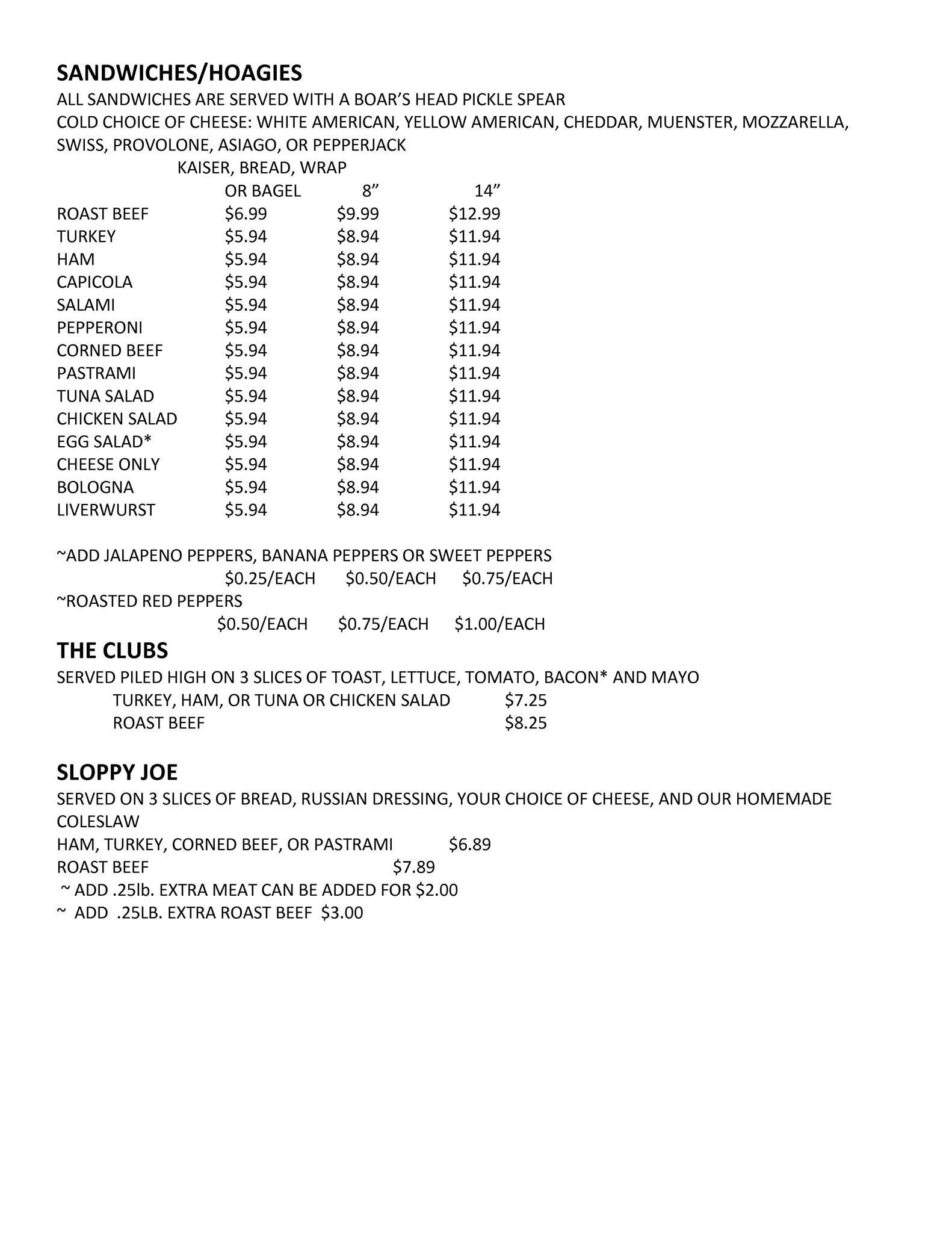 SANDWICHES/HOAGIES

ALL SANDWICHES ARE SERVED WITH A BOAR'S HEAD PICKLE SPEAR
COLD CHOICE OF CHEESE: WHITE AMERICAN, YELLOW AMERICAN, CHEDDAR, MUENSTER, MOZZARELLA, SWISS, PROVOLONE, ASIAGO, OR PEPPERJACK

| | KAISER, BREAD, WRAP OR BAGEL | 8" | 14" |
|---|---|---|---|
| ROAST BEEF | $6.99 | $9.99 | $12.99 |
| TURKEY | $5.94 | $8.94 | $11.94 |
| HAM | $5.94 | $8.94 | $11.94 |
| CAPICOLA | $5.94 | $8.94 | $11.94 |
| SALAMI | $5.94 | $8.94 | $11.94 |
| PEPPERONI | $5.94 | $8.94 | $11.94 |
| CORNED BEEF | $5.94 | $8.94 | $11.94 |
| PASTRAMI | $5.94 | $8.94 | $11.94 |
| TUNA SALAD | $5.94 | $8.94 | $11.94 |
| CHICKEN SALAD | $5.94 | $8.94 | $11.94 |
| EGG SALAD* | $5.94 | $8.94 | $11.94 |
| CHEESE ONLY | $5.94 | $8.94 | $11.94 |
| BOLOGNA | $5.94 | $8.94 | $11.94 |
| LIVERWURST | $5.94 | $8.94 | $11.94 |

~ADD JALAPENO PEPPERS, BANANA PEPPERS OR SWEET PEPPERS
$0.25/EACH $0.50/EACH $0.75/EACH
~ROASTED RED PEPPERS
$0.50/EACH $0.75/EACH $1.00/EACH

THE CLUBS

SERVED PILED HIGH ON 3 SLICES OF TOAST, LETTUCE, TOMATO, BACON* AND MAYO
TURKEY, HAM, OR TUNA OR CHICKEN SALAD $7.25
ROAST BEEF $8.25

SLOPPY JOE

SERVED ON 3 SLICES OF BREAD, RUSSIAN DRESSING, YOUR CHOICE OF CHEESE, AND OUR HOMEMADE COLESLAW
HAM, TURKEY, CORNED BEEF, OR PASTRAMI $6.89
ROAST BEEF $7.89
~ ADD .25lb. EXTRA MEAT CAN BE ADDED FOR $2.00
~ ADD .25LB. EXTRA ROAST BEEF $3.00